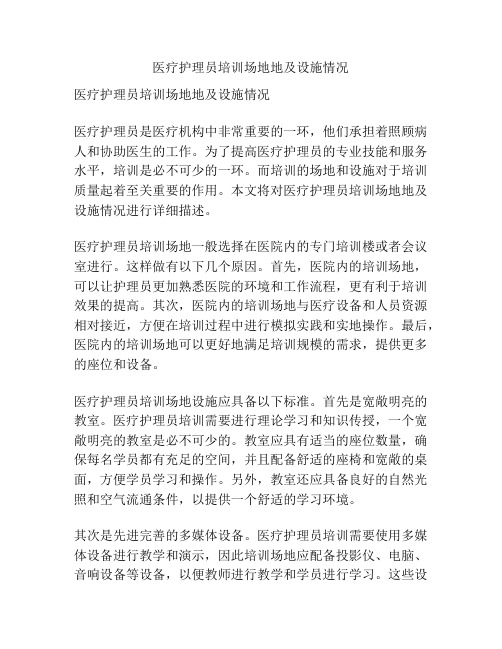 医疗护理员培训场地地及设施情况

医疗护理员培训场地地及设施情况

医疗护理员是医疗机构中非常重要的一环，他们承担着照顾病人和协助医生的工作。为了提高医疗护理员的专业技能和服务水平，培训是必不可少的一环。而培训的场地和设施对于培训质量起着至关重要的作用。本文将对医疗护理员培训场地地及设施情况进行详细描述。

医疗护理员培训场地一般选择在医院内的专门培训楼或者会议室进行。这样做有以下几个原因。首先，医院内的培训场地，可以让护理员更加熟悉医院的环境和工作流程，更有利于培训效果的提高。其次，医院内的培训场地与医疗设备和人员资源相对接近，方便在培训过程中进行模拟实践和实地操作。最后，医院内的培训场地可以更好地满足培训规模的需求，提供更多的座位和设备。

医疗护理员培训场地设施应具备以下标准。首先是宽敞明亮的教室。医疗护理员培训需要进行理论学习和知识传授，一个宽敞明亮的教室是必不可少的。教室应具有适当的座位数量，确保每名学员都有充足的空间，并且配备舒适的座椅和宽敞的桌面，方便学员学习和操作。另外，教室还应具备良好的自然光照和空气流通条件，以提供一个舒适的学习环境。

其次是先进完善的多媒体设备。医疗护理员培训需要使用多媒体设备进行教学和演示，因此培训场地应配备投影仪、电脑、音响设备等设备，以便教师进行教学和学员进行学习。这些设